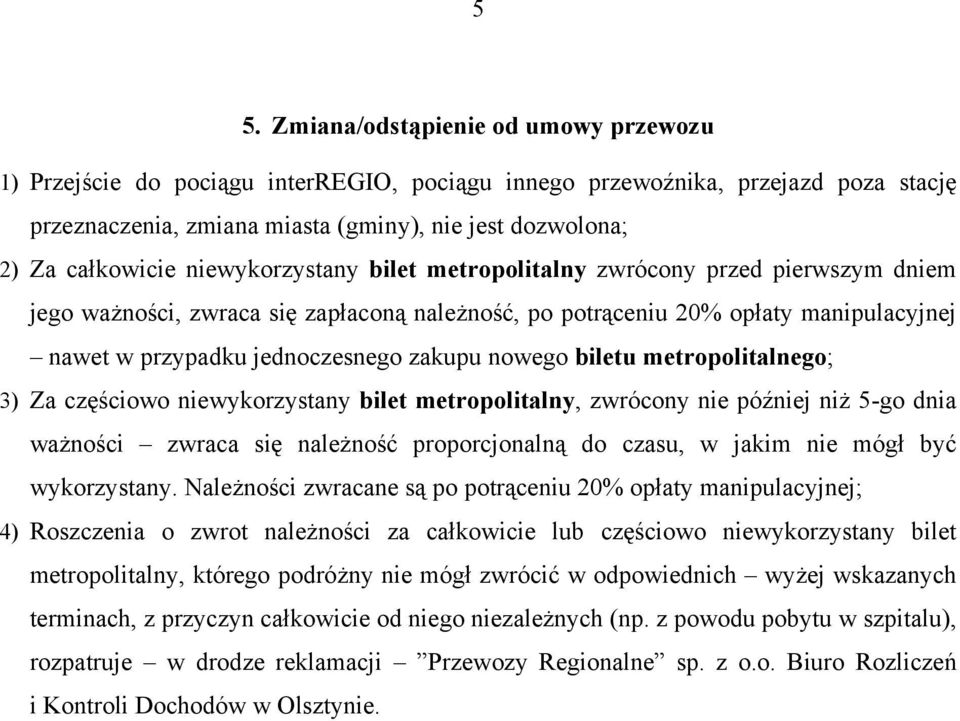 5

5. Zmiana/odstąpienie od umowy przewozu

1) Przejście do pociągu interREGIO, pociągu innego przewoźnika, przejazd poza stację przeznaczenia, zmiana miasta (gminy), nie jest dozwolona;

2) Za całkowicie niewykorzystany bilet metropolitalny zwrócony przed pierwszym dniem jego ważności, zwraca się zapłaconą należność, po potrąceniu 20% opłaty manipulacyjnej – nawet w przypadku jednoczesnego zakupu nowego biletu metropolitalnego;

3) Za częściowo niewykorzystany bilet metropolitalny, zwrócony nie później niż 5-go dnia ważności – zwraca się należność proporcjonalną do czasu, w jakim nie mógł być wykorzystany. Należności zwracane są po potrąceniu 20% opłaty manipulacyjnej;

4) Roszczenia o zwrot należności za całkowicie lub częściowo niewykorzystany bilet metropolitalny, którego podróżny nie mógł zwrócić w odpowiednich – wyżej wskazanych terminach, z przyczyn całkowicie od niego niezależnych (np. z powodu pobytu w szpitalu), rozpatruje – w drodze reklamacji – ”Przewozy Regionalne” sp. z o.o. Biuro Rozliczeń i Kontroli Dochodów w Olsztynie.